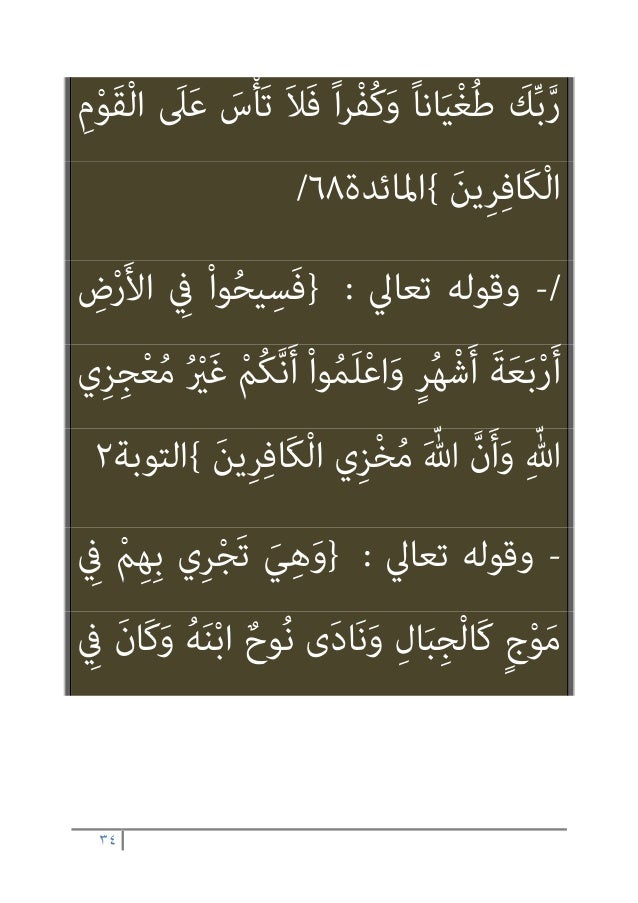 رَّبِّكَ طُغْيَاناً وَكُفْراً فَلاَ تَأْسَ عَلَى الْقَوْمِ الْكَافِرِينَ }المائدة٦٨/

/- وقوله تعالي : {فَسِيحُواْ فِي الأَرْضِ أَرْبَعَةَ أَشْهُرٍ وَاعْلَمُواْ أَنَّكُمْ غَيْرُ مُعْجِزِي اللّهِ وَأَنَّ اللّهَ مُخْزِي الْكَافِرِينَ }التوبة٢

- وقوله تعالي : {وَهِيَ تَجْرِي بِهِمْ فِي مَوْجٍ كَالْجِبَالِ وَنَادَى نُوحٌ ابْنَهُ وَكَانَ فِي

٣٤